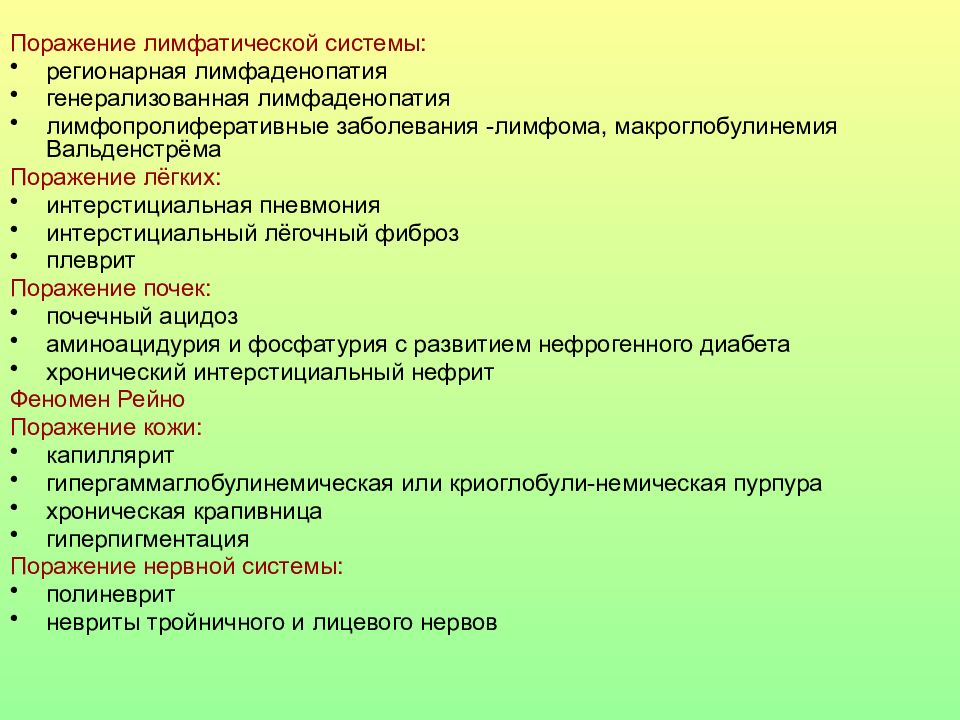 Поражение лимфатической системы:
• регионарная лимфаденопатия
• генерализованная лимфаденопатия
• лимфопролиферативные заболевания -лимфома, макроглобулинемия Вальденстрёма
Поражение лёгких:
• интерстициальная пневмония
• интерстициальный лёгочный фиброз
• плеврит
Поражение почек:
• почечный ацидоз
• аминоацидурия и фосфатурия с развитием нефрогенного диабета
• хронический интерстициальный нефрит
Феномен Рейно
Поражение кожи:
• капиллярит
• гипергаммаглобулинемическая или криоглобули-немическая пурпура
• хроническая крапивница
• гиперпигментация
Поражение нервной системы:
• полиневрит
• невриты тройничного и лицевого нервов